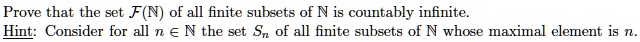 Prove that the set $\mathcal{F}(\mathbb{N})$ of all finite subsets of $\mathbb{N}$ is countably infinite.
Hint: Consider for all $n \in \mathbb{N}$ the set $S_n$ of all finite subsets of $\mathbb{N}$ whose maximal element is $n$.